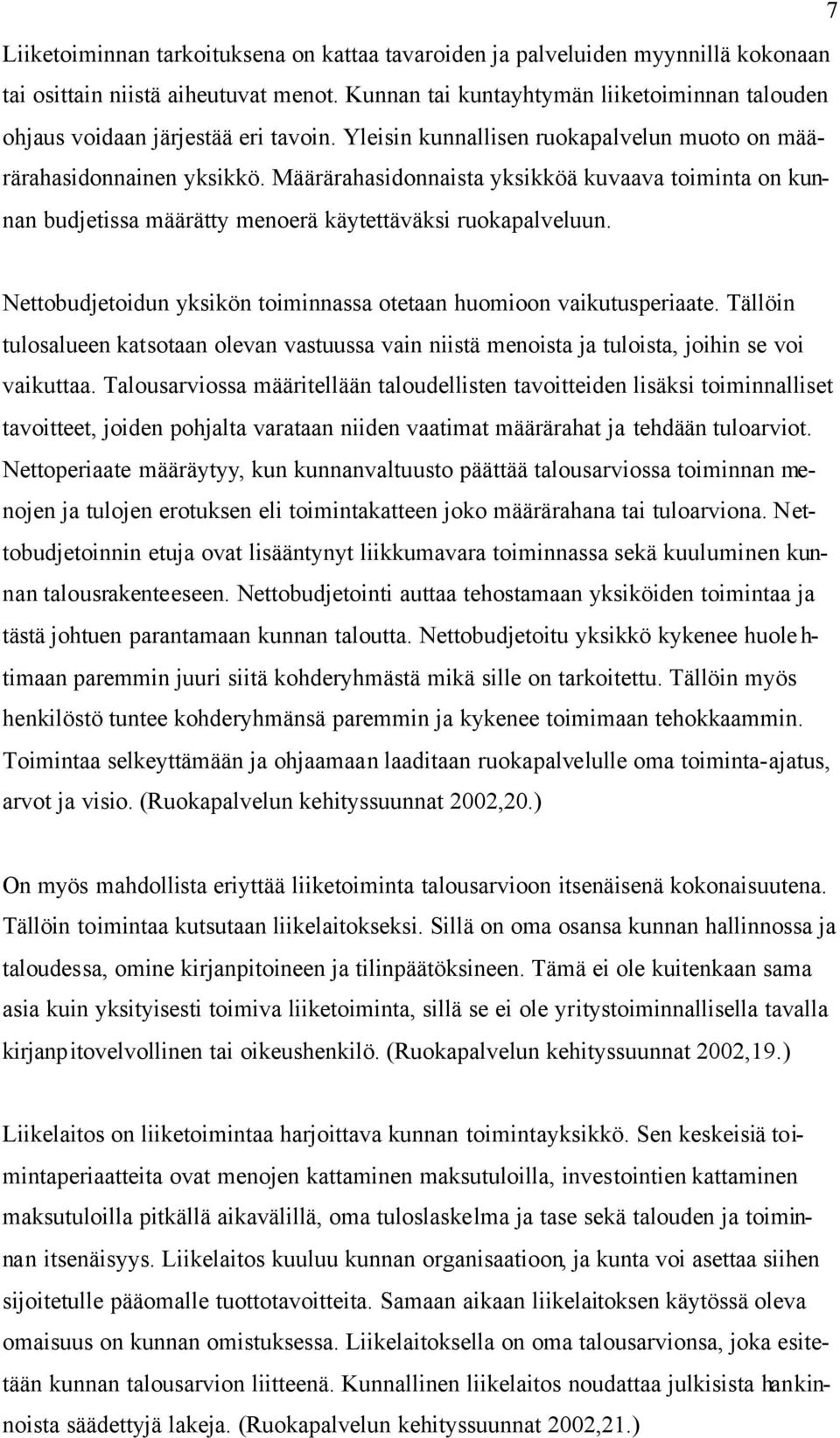 7

Liiketoiminnan tarkoituksena on kattaa tavaroiden ja palveluiden myynnillä kokonaan tai osittain niistä aiheutuvat menot. Kunnan tai kuntayhtymän liiketoiminnan talouden ohjaus voidaan järjestää eri tavoin. Yleisin kunnallisen ruokapalvelun muoto on määrärahasidonnainen yksikkö. Määrärahasidonnaista yksikköä kuvaava toiminta on kunnan budjetissa määrätty menoerä käytettäväksi ruokapalveluun.

Nettobudjetoidun yksikön toiminnassa otetaan huomioon vaikutusperiaate. Tällöin tulosalueen katsotaan olevan vastuussa vain niistä menoista ja tuloista, joihin se voi vaikuttaa. Talousarviossa määritellään taloudellisten tavoitteiden lisäksi toiminnalliset tavoitteet, joiden pohjalta varataan niiden vaatimat määrärahat ja tehdään tuloarviot. Nettoperiaate määräytyy, kun kunnanvaltuusto päättää talousarviossa toiminnan menojen ja tulojen erotuksen eli toimintakatteen joko määrärahana tai tuloarviona. Nettobudjetoinnin etuja ovat lisääntynyt liikkumavara toiminnassa sekä kuuluminen kunnan talousrakenteeseen. Nettobudjetointi auttaa tehostamaan yksiköiden toimintaa ja tästä johtuen parantamaan kunnan taloutta. Nettobudjetoitu yksikkö kykenee huolehtimaan paremmin juuri siitä kohderyhmästä mikä sille on tarkoitettu. Tällöin myös henkilöstö tuntee kohderyhmänsä paremmin ja kykenee toimimaan tehokkaammin. Toimintaa selkeyttämään ja ohjaamaan laaditaan ruokapalvelulle oma toiminta-ajatus, arvot ja visio. (Ruokapalvelun kehityssuunnat 2002,20.)

On myös mahdollista eriyttää liiketoiminta talousarvioon itsenäisenä kokonaisuutena. Tällöin toimintaa kutsutaan liikelaitokseksi. Sillä on oma osansa kunnan hallinnossa ja taloudessa, omine kirjanpitoineen ja tilinpäätöksineen. Tämä ei ole kuitenkaan sama asia kuin yksityisesti toimiva liiketoiminta, sillä se ei ole yritystoiminnallisella tavalla kirjanpitovelvollinen tai oikeushenkilö. (Ruokapalvelun kehityssuunnat 2002,19.)

Liikelaitos on liiketoimintaa harjoittava kunnan toimintayksikkö. Sen keskeisiä toimintaperiaatteita ovat menojen kattaminen maksutuloilla, investointien kattaminen maksutuloilla pitkällä aikavälillä, oma tuloslaskelma ja tase sekä talouden ja toiminnan itsenäisyys. Liikelaitos kuuluu kunnan organisaatioon, ja kunta voi asettaa siihen sijoitetulle pääomalle tuottotavoitteita. Samaan aikaan liikelaitoksen käytössä oleva omaisuus on kunnan omistuksessa. Liikelaitoksella on oma talousarvionsa, joka esitetään kunnan talousarvion liitteenä. Kunnallinen liikelaitos noudattaa julkisista hankinnoista säädettyjä lakeja. (Ruokapalvelun kehityssuunnat 2002,21.)